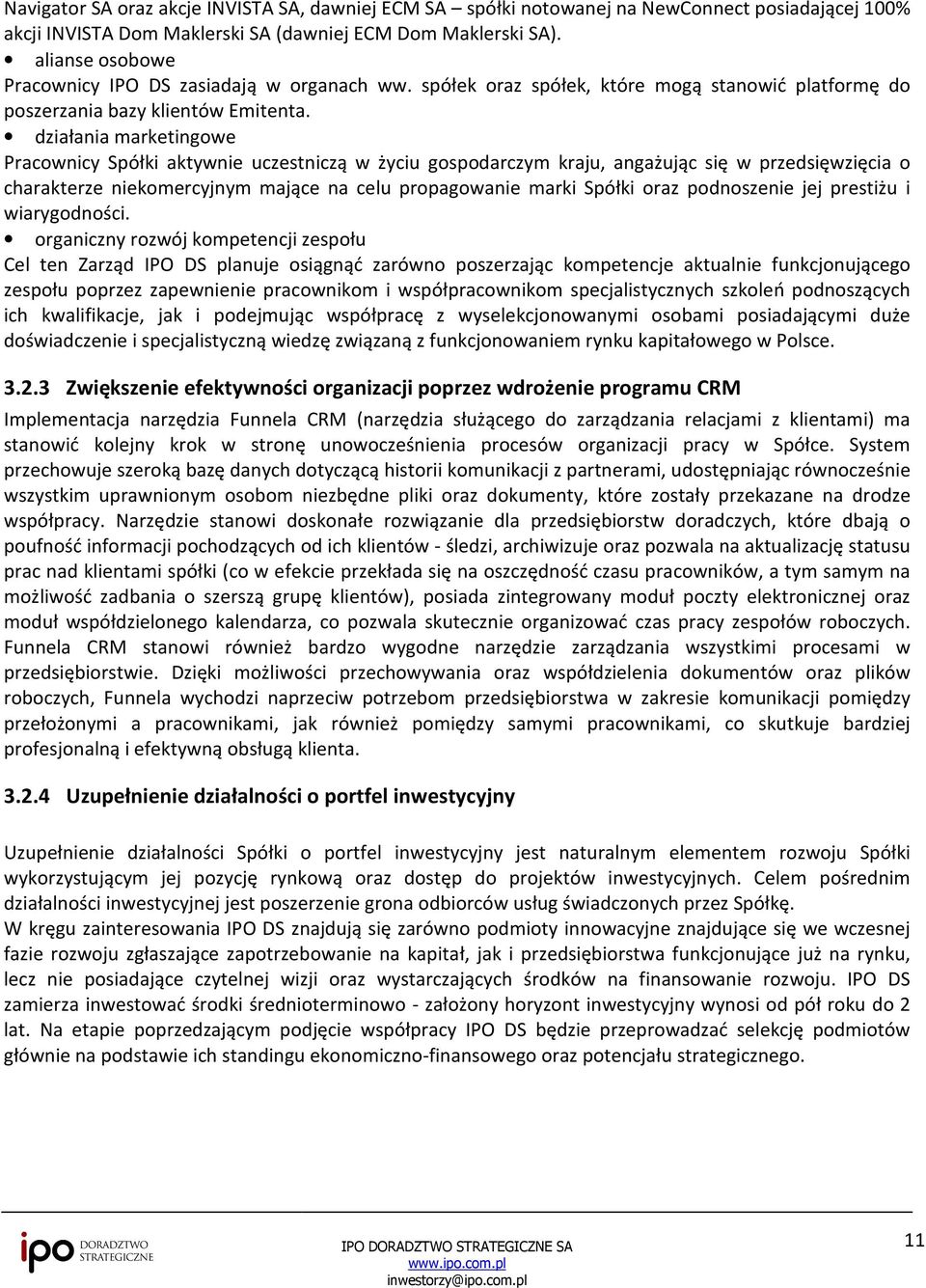 Navigator SA oraz akcje INVISTA SA, dawniej ECM SA – spółki notowanej na NewConnect posiadającej 100% akcji INVISTA Dom Maklerski SA (dawniej ECM Dom Maklerski SA).

• alianse osobowe

Pracownicy IPO DS zasiadają w organach ww. spółek oraz spółek, które mogą stanowić platformę do poszerzania bazy klientów Emitenta.

• działania marketingowe

Pracownicy Spółki aktywnie uczestniczą w życiu gospodarczym kraju, angażując się w przedsięwzięcia o charakterze niekomercyjnym mające na celu propagowanie marki Spółki oraz podnoszenie jej prestiżu i wiarygodności.

• organiczny rozwój kompetencji zespołu

Cel ten Zarząd IPO DS planuje osiągnąć zarówno poszerzając kompetencje aktualnie funkcjonującego zespołu poprzez zapewnienie pracownikom i współpracownikom specjalistycznych szkoleń podnoszących ich kwalifikacje, jak i podejmując współpracę z wyselekcjonowanymi osobami posiadającymi duże doświadczenie i specjalistyczną wiedzę związaną z funkcjonowaniem rynku kapitałowego w Polsce.

3.2.3 Zwiększenie efektywności organizacji poprzez wdrożenie programu CRM

Implementacja narzędzia Funnela CRM (narzędzia służącego do zarządzania relacjami z klientami) ma stanowić kolejny krok w stronę unowocześnienia procesów organizacji pracy w Spółce. System przechowuje szeroką bazę danych dotyczącą historii komunikacji z partnerami, udostępniając równocześnie wszystkim uprawnionym osobom niezbędne pliki oraz dokumenty, które zostały przekazane na drodze współpracy. Narzędzie stanowi doskonałe rozwiązanie dla przedsiębiorstw doradczych, które dbają o poufność informacji pochodzących od ich klientów - śledzi, archiwizuje oraz pozwala na aktualizację statusu prac nad klientami spółki (co w efekcie przekłada się na oszczędność czasu pracowników, a tym samym na możliwość zadbania o szerszą grupę klientów), posiada zintegrowany moduł poczty elektronicznej oraz moduł współdzielonego kalendarza, co pozwala skutecznie organizować czas pracy zespołów roboczych. Funnela CRM stanowi również bardzo wygodne narzędzie zarządzania wszystkimi procesami w przedsiębiorstwie. Dzięki możliwości przechowywania oraz współdzielenia dokumentów oraz plików roboczych, Funnela wychodzi naprzeciw potrzebom przedsiębiorstwa w zakresie komunikacji pomiędzy przełożonymi a pracownikami, jak również pomiędzy samymi pracownikami, co skutkuje bardziej profesjonalną i efektywną obsługą klienta.

3.2.4 Uzupełnienie działalności o portfel inwestycyjny

Uzupełnienie działalności Spółki o portfel inwestycyjny jest naturalnym elementem rozwoju Spółki wykorzystującym jej pozycję rynkową oraz dostęp do projektów inwestycyjnych. Celem pośrednim działalności inwestycyjnej jest poszerzenie grona odbiorców usług świadczonych przez Spółkę.
W kręgu zainteresowania IPO DS znajdują się zarówno podmioty innowacyjne znajdujące się we wczesnej fazie rozwoju zgłaszające zapotrzebowanie na kapitał, jak i przedsiębiorstwa funkcjonujące już na rynku, lecz nie posiadające czytelnej wizji oraz wystarczających środków na finansowanie rozwoju. IPO DS zamierza inwestować środki średnioterminowo - założony horyzont inwestycyjny wynosi od pół roku do 2 lat. Na etapie poprzedzającym podjęcie współpracy IPO DS będzie przeprowadzać selekcję podmiotów głównie na podstawie ich standingu ekonomiczno-finansowego oraz potencjału strategicznego.

ipo DORADZTWO STRATEGICZNE

IPO DORADZTWO STRATEGICZNE SA
www.ipo.com.pl
inwestorzy@ipo.com.pl

11